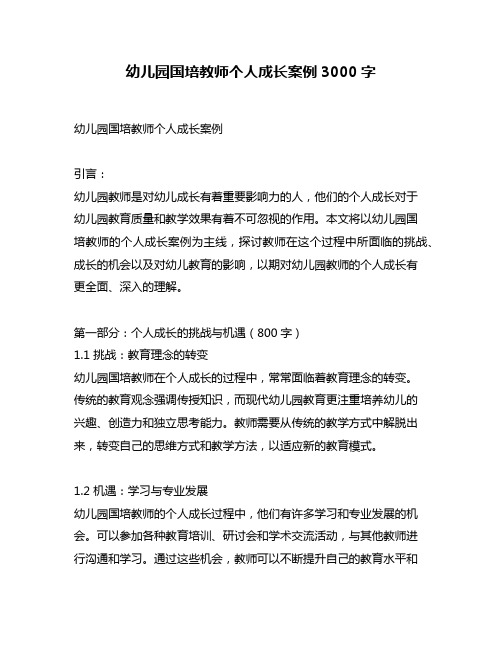 幼儿园国培教师个人成长案例 3000 字

幼儿园国培教师个人成长案例

引言：

幼儿园教师是对幼儿成长有着重要影响力的人，他们的个人成长对于幼儿园教育质量和教学效果有着不可忽视的作用。本文将以幼儿园国培教师的个人成长案例为主线，探讨教师在这个过程中所面临的挑战、成长的机会以及对幼儿教育的影响，以期对幼儿园教师的个人成长有更全面、深入的理解。

第一部分：个人成长的挑战与机遇（800 字）

1.1 挑战：教育理念的转变

幼儿园国培教师在个人成长的过程中，常常面临着教育理念的转变。传统的教育观念强调传授知识，而现代幼儿园教育更注重培养幼儿的兴趣、创造力和独立思考能力。教师需要从传统的教学方式中解脱出来，转变自己的思维方式和教学方法，以适应新的教育模式。

1.2 机遇：学习与专业发展

幼儿园国培教师的个人成长过程中，他们有许多学习和专业发展的机会。可以参加各种教育培训、研讨会和学术交流活动，与其他教师进行沟通和学习。通过这些机会，教师可以不断提升自己的教育水平和